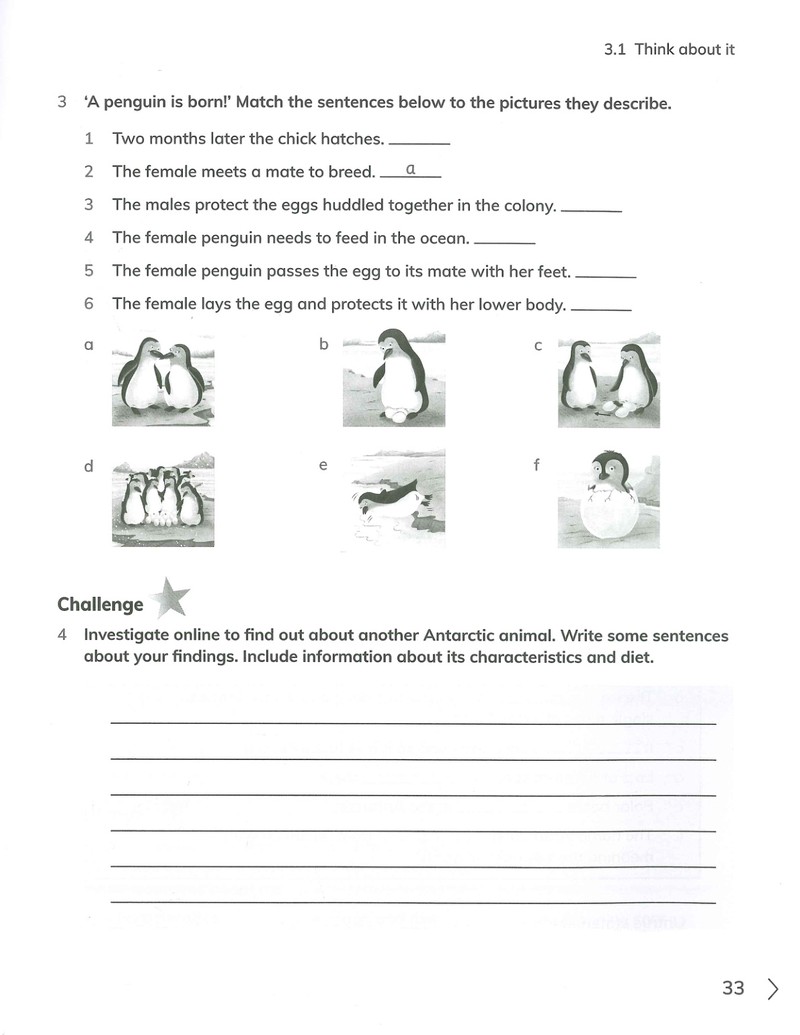 3.1 Think about it

3 'A penguin is born!' Match the sentences below to the pictures they describe.

1 Two months later the chick hatches. ____

2 The female meets a mate to breed. a

3 The males protect the eggs huddled together in the colony. ____

4 The female penguin needs to feed in the ocean. ____

5 The female penguin passes the egg to its mate with her feet. ____

6 The female lays the egg and protects it with her lower body. ____

a

b

c

d

e

f

Challenge

4 Investigate online to find out about another Antarctic animal. Write some sentences about your findings. Include information about its characteristics and diet.

____

____

____

____

____

____

33